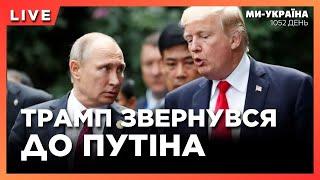 LIVE

МИ-УКРАЇНА
1052 ДЕНЬ

ТРАМП ЗВЕРНУВСЯ ДО ПУТІНА